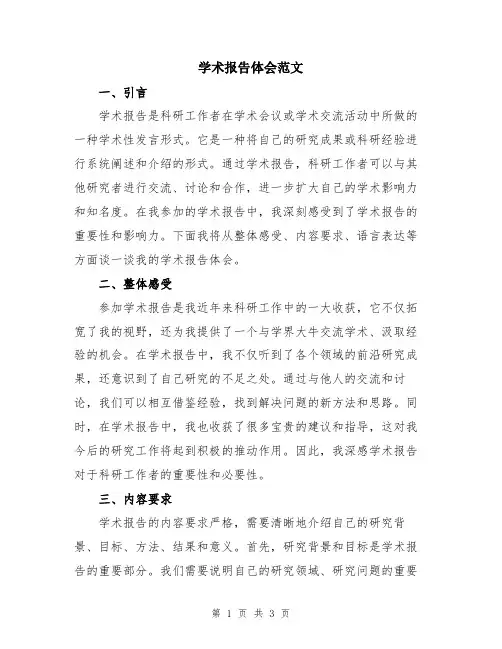 学术报告体会范文

一、引言

学术报告是科研工作者在学术会议或学术交流活动中所做的一种学术性发言形式。它是一种将自己的研究成果或科研经验进行系统阐述和介绍的形式。通过学术报告，科研工作者可以与其他研究者进行交流、讨论和合作，进一步扩大自己的学术影响力和知名度。在我参加的学术报告中，我深刻感受到了学术报告的重要性和影响力。下面我将从整体感受、内容要求、语言表达等方面谈一谈我的学术报告体会。

二、整体感受

参加学术报告是我近年来科研工作中的一大收获，它不仅拓宽了我的视野，还为我提供了一个与学界大牛交流学术、汲取经验的机会。在学术报告中，我不仅听到了各个领域的前沿研究成果，还意识到了自己研究的不足之处。通过与他人的交流和讨论，我们可以相互借鉴经验，找到解决问题的新方法和思路。同时，在学术报告中，我也收获了很多宝贵的建议和指导，这对我今后的研究工作将起到积极的推动作用。因此，我深感学术报告对于科研工作者的重要性和必要性。

三、内容要求

学术报告的内容要求严格，需要清晰地介绍自己的研究背景、目标、方法、结果和意义。首先，研究背景和目标是学术报告的重要部分。我们需要说明自己的研究领域、研究问题的重要

第 1 页 共 3 页